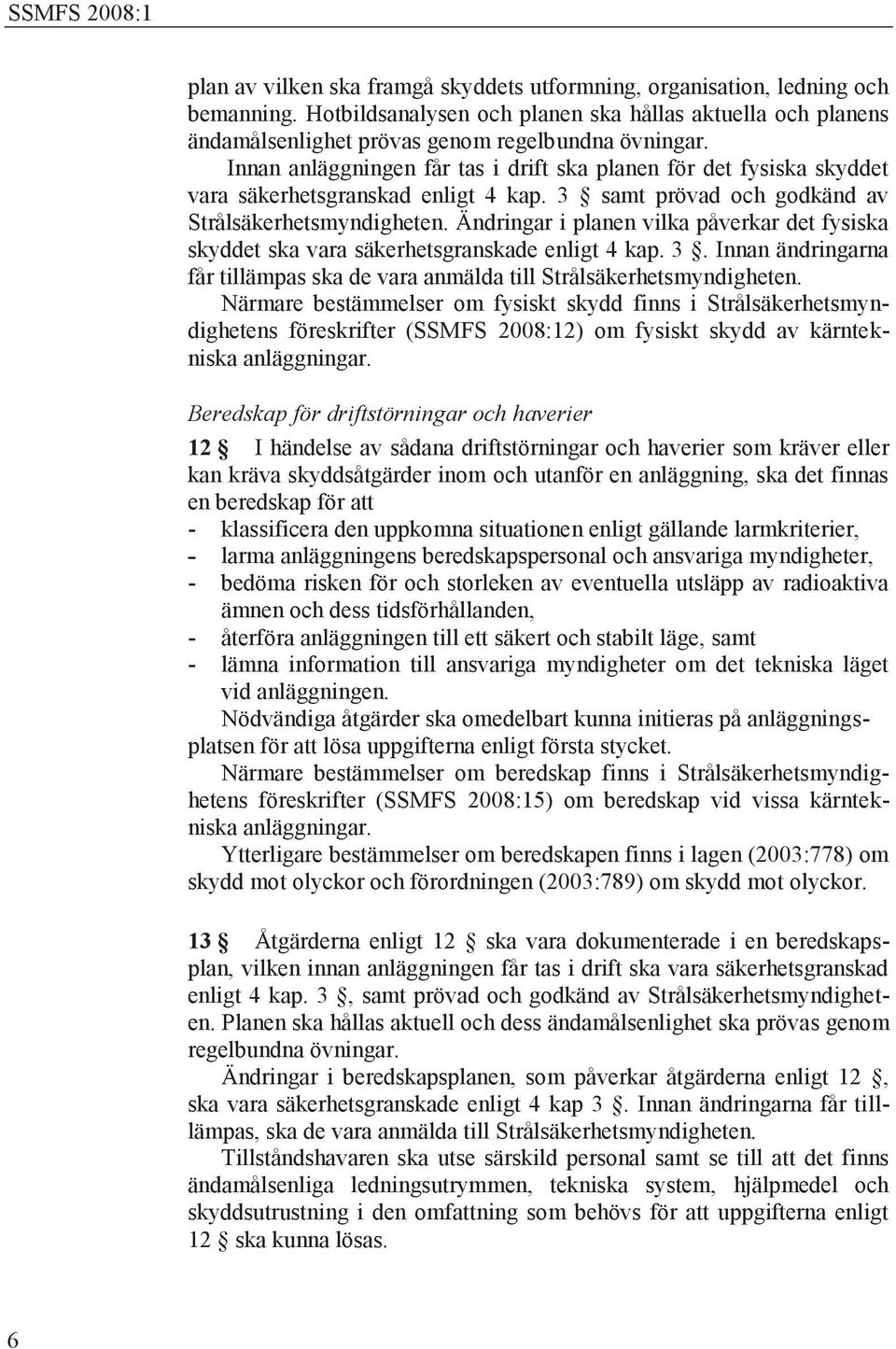 SSMFS 2008:1

plan av vilken ska framgå skyddets utformning, organisation, ledning och bemanning. Hotbildsanalysen och planen ska hållas aktuella och planens ändamålsenlighet prövas genom regelbundna övningar.

Innan anläggningen får tas i drift ska planen för det fysiska skyddet vara säkerhetsgranskad enligt 4 kap. 3 § samt prövad och godkänd av Strålsäkerhetsmyndigheten. Ändringar i planen vilka påverkar det fysiska skyddet ska vara säkerhetsgranskade enligt 4 kap. 3 §. Innan ändringarna får tillämpas ska de vara anmälda till Strålsäkerhetsmyndigheten.

Närmare bestämmelser om fysiskt skydd finns i Strålsäkerhetsmyndighetens föreskrifter (SSMFS 2008:12) om fysiskt skydd av kärntekniska anläggningar.

Beredskap för driftstörningar och haverier

12 § I händelse av sådana driftstörningar och haverier som kräver eller kan kräva skyddsåtgärder inom och utanför en anläggning, ska det finnas en beredskap för att
- klassificera den uppkomna situationen enligt gällande larmkriterier,
- larma anläggningens beredskapspersonal och ansvariga myndigheter,
- bedöma risken för och storleken av eventuella utsläpp av radioaktiva ämnen och dess tidsförhållanden,
- återföra anläggningen till ett säkert och stabilt läge, samt
- lämna information till ansvariga myndigheter om det tekniska läget vid anläggningen.

Nödvändiga åtgärder ska omedelbart kunna initieras på anläggningsplatsen för att lösa uppgifterna enligt första stycket.

Närmare bestämmelser om beredskap finns i Strålsäkerhetsmyndighetens föreskrifter (SSMFS 2008:15) om beredskap vid vissa kärntekniska anläggningar.

Ytterligare bestämmelser om beredskapen finns i lagen (2003:778) om skydd mot olyckor och förordningen (2003:789) om skydd mot olyckor.

13 § Åtgärderna enligt 12 § ska vara dokumenterade i en beredskapsplan, vilken innan anläggningen får tas i drift ska vara säkerhetsgranskad enligt 4 kap. 3 §, samt prövad och godkänd av Strålsäkerhetsmyndigheten. Planen ska hållas aktuell och dess ändamålsenlighet ska prövas genom regelbundna övningar.

Ändringar i beredskapsplanen, som påverkar åtgärderna enligt 12 §, ska vara säkerhetsgranskade enligt 4 kap 3 §. Innan ändringarna får tillämpas, ska de vara anmälda till Strålsäkerhetsmyndigheten.

Tillståndshavaren ska utse särskild personal samt se till att det finns ändamålsenliga ledningsutrymmen, tekniska system, hjälpmedel och skyddsutrustning i den omfattning som behövs för att uppgifterna enligt 12 § ska kunna lösas.

6